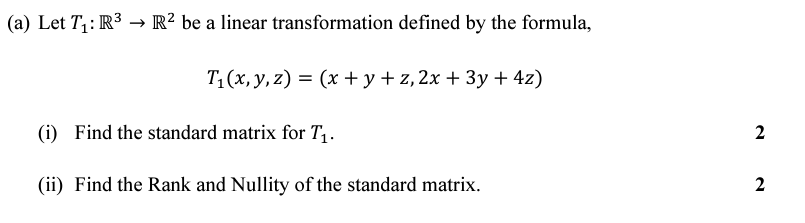 (a) Let $T_1: \mathbb{R}^3 \to \mathbb{R}^2$ be a linear transformation defined by the formula,

$T_1(x, y, z) = (x + y + z, 2x + 3y + 4z)$

(i) Find the standard matrix for $T_1$. 2

(ii) Find the Rank and Nullity of the standard matrix. 2